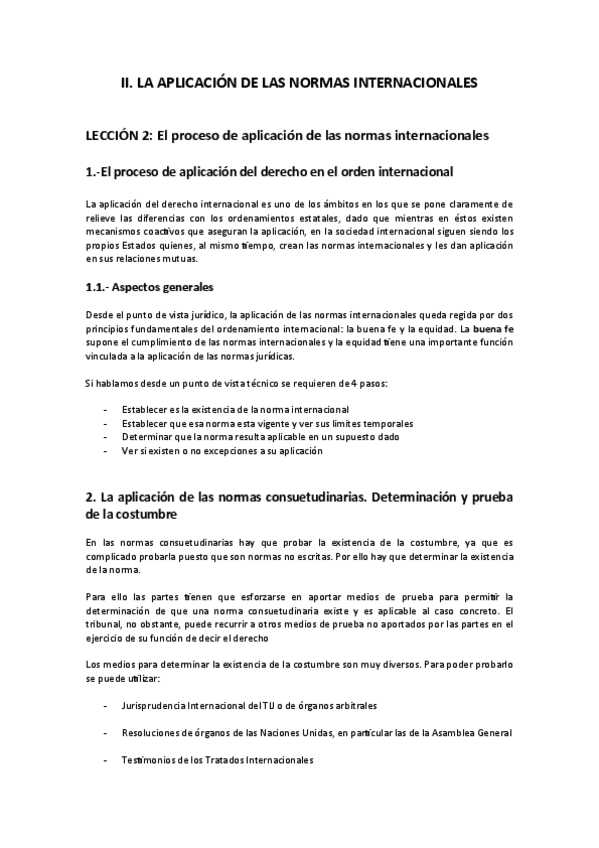 II. LA APLICACIÓN DE LAS NORMAS INTERNACIONALES

LECCIÓN 2: El proceso de aplicación de las normas internacionales

1.-El proceso de aplicación del derecho en el orden internacional

La aplicación del derecho internacional es uno de los ámbitos en los que se pone claramente de relieve las diferencias con los ordenamientos estatales, dado que mientras en éstos existen mecanismos coactivos que aseguran la aplicación, en la sociedad internacional siguen siendo los propios Estados quienes, al mismo tiempo, crean las normas internacionales y les dan aplicación en sus relaciones mutuas.

1.1.- Aspectos generales

Desde el punto de vista jurídico, la aplicación de las normas internacionales queda regida por dos principios fundamentales del ordenamiento internacional: la buena fe y la equidad. La buena fe supone el cumplimiento de las normas internacionales y la equidad tiene una importante función vinculada a la aplicación de las normas jurídicas.

Si hablamos desde un punto de vista técnico se requieren de 4 pasos:

- Establecer es la existencia de la norma internacional
- Establecer que esa norma esta vigente y ver sus límites temporales
- Determinar que la norma resulta aplicable en un supuesto dado
- Ver si existen o no excepciones a su aplicación

2. La aplicación de las normas consuetudinarias. Determinación y prueba de la costumbre

En las normas consuetudinarias hay que probar la existencia de la costumbre, ya que es complicado probarla puesto que son normas no escritas. Por ello hay que determinar la existencia de la norma.

Para ello las partes tienen que esforzarse en aportar medios de prueba para permitir la determinación de que una norma consuetudinaria existe y es aplicable al caso concreto. El tribunal, no obstante, puede recurrir a otros medios de prueba no aportados por las partes en el ejercicio de su función de decir el derecho

Los medios para determinar la existencia de la costumbre son muy diversos. Para poder probarlo se puede utilizar:

- Jurisprudencia Internacional del TIJ o de órganos arbitrales

- Resoluciones de órganos de las Naciones Unidas, en particular las de la Asamblea General

- Testimonios de los Tratados Internacionales